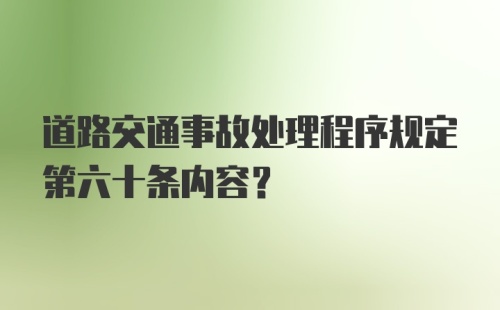 道路交通事故处理程序规定第六十条内容?